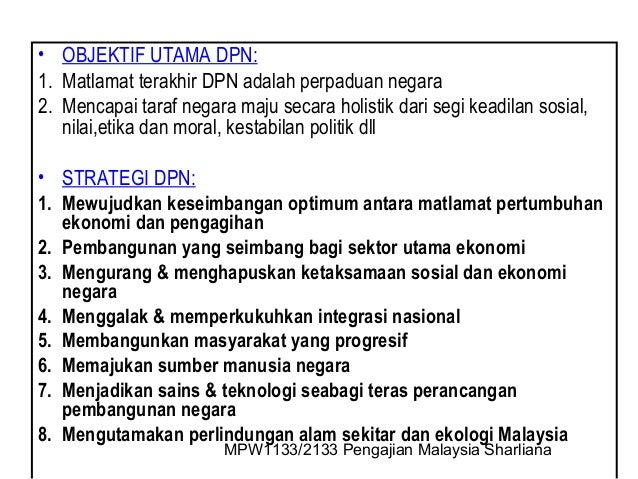 • OBJEKTIF UTAMA DPN:
1. Matlamat terakhir DPN adalah perpaduan negara
2. Mencapai taraf negara maju secara holistik dari segi keadilan sosial, nilai,etika dan moral, kestabilan politik dll

• STRATEGI DPN:
1. Mewujudkan keseimbangan optimum antara matlamat pertumbuhan ekonomi dan pengagihan
2. Pembangunan yang seimbang bagi sektor utama ekonomi
3. Mengurang & menghapuskan ketaksamaan sosial dan ekonomi negara
4. Menggalak & memperkukuhkan integrasi nasional
5. Membangunkan masyarakat yang progresif
6. Memajukan sumber manusia negara
7. Menjadikan sains & teknologi seabagi teras perancangan pembangunan negara
8. Mengutamakan perlindungan alam sekitar dan ekologi Malaysia

MPW1133/2133 Pengajian Malaysia Sharliana